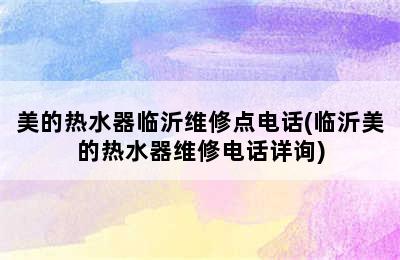 美的热水器临沂维修点电话(临沂美的热水器维修电话详询)